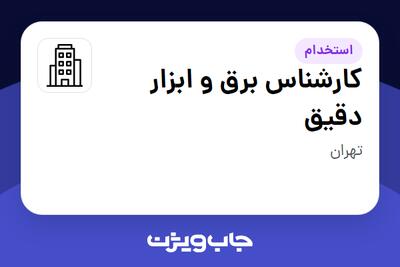 استخدام

کارشناس برق و ابزار دقیق

تهران

جاب ویژن